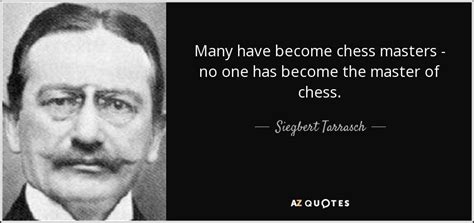 Many have become chess masters - no one has become the master of chess.

— Siegbert Tarrasch —

AZ QUOTES